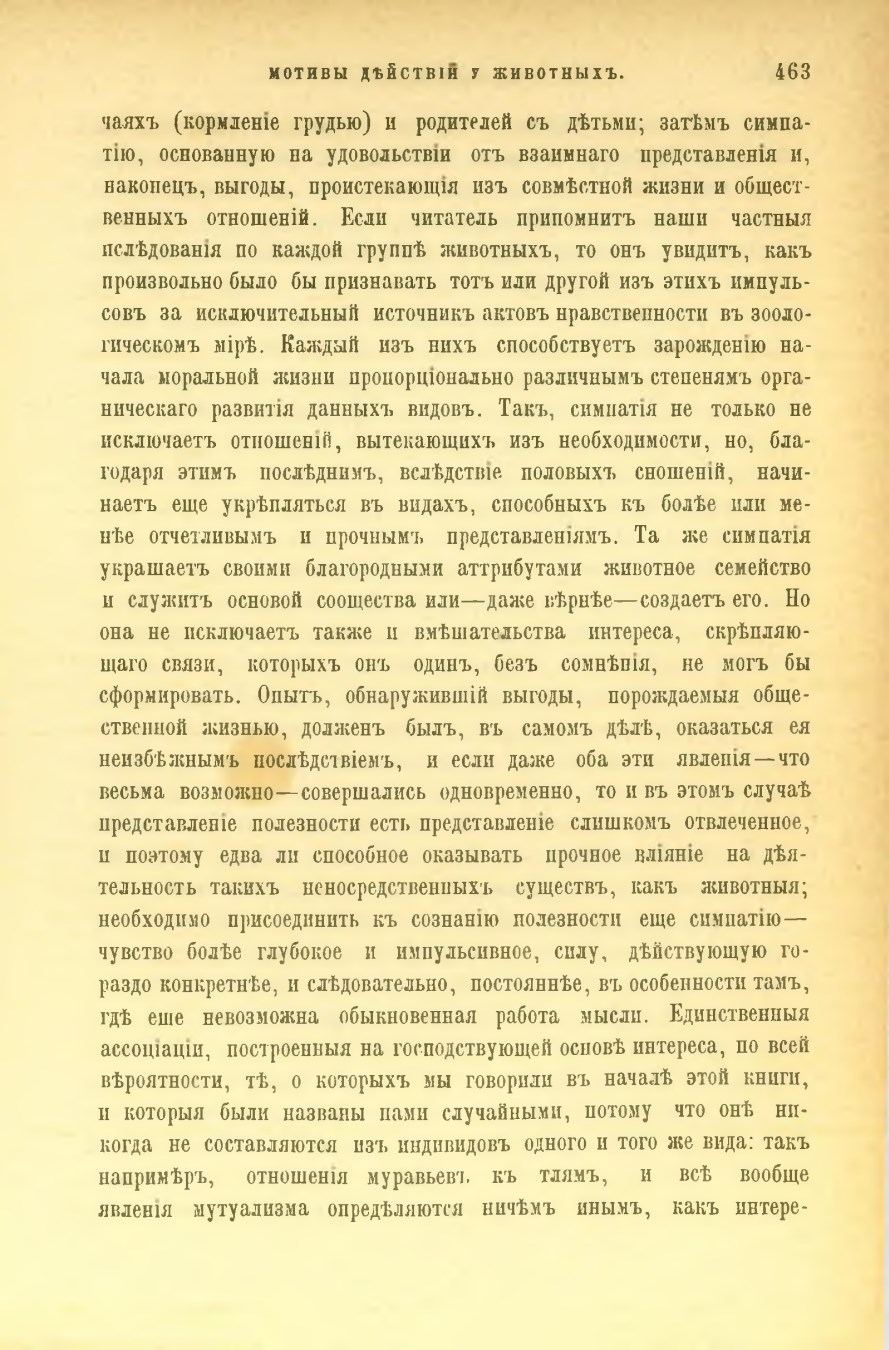 МОТИВЫ ДѢЙСТВІЙ У ЖИВОТНЫХЪ. 463

чаяхъ (кормленіе грудью) и родителей съ дѣтьми; затѣмъ симпатію, основанную на удовольствіи отъ взаимнаго представленія и, наконецъ, выгоды, проистекающія изъ совмѣстной жизни и общественныхъ отношеній. Если читатель припомнитъ наши частныя изслѣдованія по каждой группѣ животныхъ, то онъ увидитъ, какъ произвольно было бы признавать тотъ или другой изъ этихъ импульсовъ за исключительный источникъ актовъ нравственности въ зоологическомъ мірѣ. Каждый изъ нихъ способствуетъ зарожденію начала моральной жизни пропорціонально различнымъ степенямъ органическаго развитія данныхъ видовъ. Такъ, симпатія не только не исключаетъ отношеній, вытекающихъ изъ необходимости, но, благодаря этимъ послѣднимъ, вслѣдствіе половыхъ сношеній, начинаетъ еще укрѣпляться въ видахъ, способныхъ къ болѣе или менѣе отчетливымъ и прочнымъ представленіямъ. Та же симпатія украшаетъ своими благородными аттрибутами животное семейство и служитъ основой сообщества или—даже вѣрнѣе—создаетъ его. Но она не исключаетъ также и вмѣшательства интереса, скрѣпляющаго связи, которыхъ онъ одинъ, безъ сомнѣнія, не могъ бы сформировать. Опытъ, обнаружившій выгоды, порождаемыя общественной жизнью, долженъ былъ, въ самомъ дѣлѣ, оказаться ея неизбѣжнымъ послѣдствіемъ, и если даже оба эти явленія—что весьма возможно—совершались одновременно, то и въ этомъ случаѣ представленіе полезности есть представленіе слишкомъ отвлеченное, и поэтому едва ли способное оказывать прочное вліяніе на дѣятельность такихъ непосредственныхъ существъ, какъ животныя; необходимо присоединить къ сознанію полезности еще симпатію—чувство болѣе глубокое и импульсивное, силу, дѣйствующую гораздо конкретнѣе, и слѣдовательно, постояннѣе, въ особенности тамъ, гдѣ еще невозможна обыкновенная работа мысли. Единственныя ассоціаціи, построенныя на господствующей основѣ интереса, по всей вѣроятности, тѣ, о которыхъ мы говорили въ началѣ этой книги, и которыя были названы нами случайными, потому что онѣ никогда не составляются изъ индивидовъ одного и того же вида: такъ напримѣръ, отношенія муравьевъ къ тлямъ, и всѣ вообще явленія мутуализма опредѣляются ничѣмъ инымъ, какъ интере-